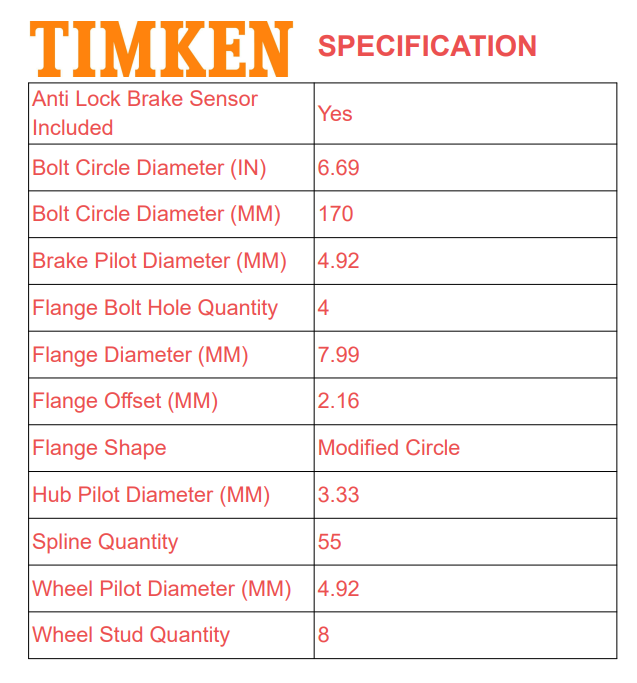 TIMKEN SPECIFICATION

| Anti Lock Brake Sensor Included | Yes |
|---|---|
| Bolt Circle Diameter (IN) | 6.69 |
| Bolt Circle Diameter (MM) | 170 |
| Brake Pilot Diameter (MM) | 4.92 |
| Flange Bolt Hole Quantity | 4 |
| Flange Diameter (MM) | 7.99 |
| Flange Offset (MM) | 2.16 |
| Flange Shape | Modified Circle |
| Hub Pilot Diameter (MM) | 3.33 |
| Spline Quantity | 55 |
| Wheel Pilot Diameter (MM) | 4.92 |
| Wheel Stud Quantity | 8 |